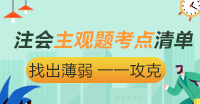 注会主观题考点清单

找出薄弱 一一攻克